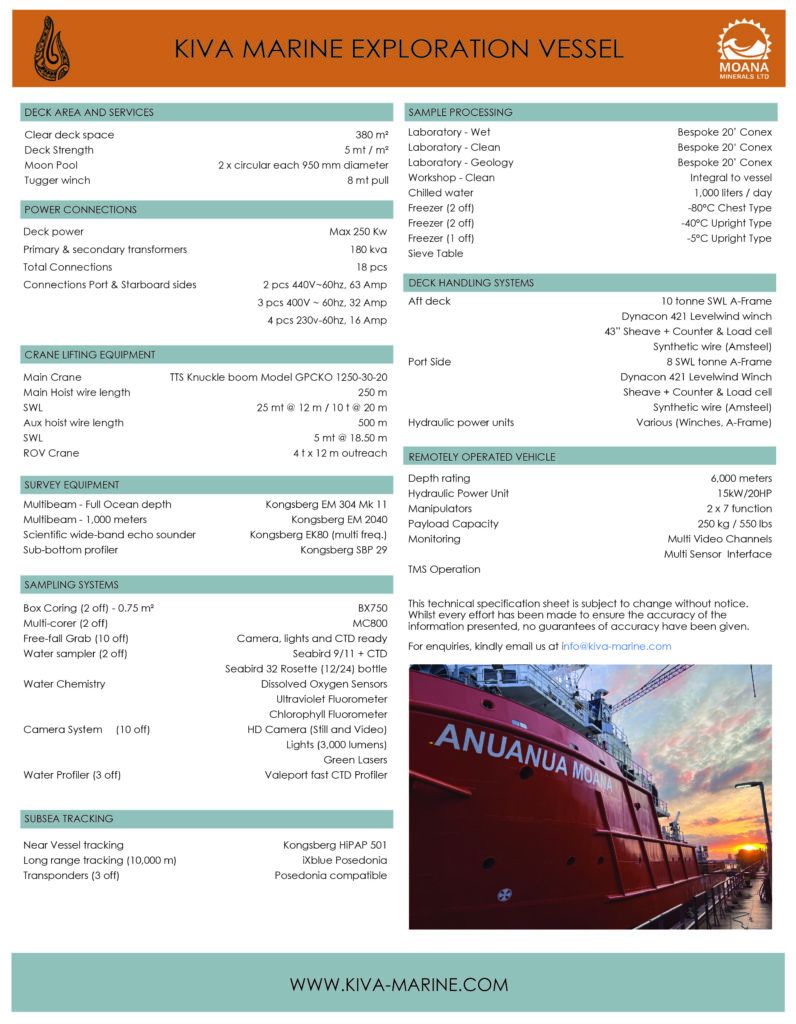 KIVA MARINE EXPLORATION VESSEL

MOANA
MINERALS LTD

DECK AREA AND SERVICES

| | |
|---|---|
| Clear deck space | 380 m² |
| Deck Strength | 5 mt / m² |
| Moon Pool | 2 x circular each 950 mm diameter |
| Tugger winch | 8 mt pull |

POWER CONNECTIONS

| | |
|---|---|
| Deck power | Max 250 Kw |
| Primary & secondary transformers | 180 kva |
| Total Connections | 18 pcs |
| Connections Port & Starboard sides | 2 pcs 440V~60hz, 63 Amp |
| | 3 pcs 400V ~ 60hz, 32 Amp |
| | 4 pcs 230v-60hz, 16 Amp |

CRANE LIFTING EQUIPMENT

| | |
|---|---|
| Main Crane | TTS Knuckle boom Model GPCKO 1250-30-20 |
| Main Hoist wire length | 250 m |
| SWL | 25 mt @ 12 m / 10 t @ 20 m |
| Aux hoist wire length | 500 m |
| SWL | 5 mt @ 18.50 m |
| ROV Crane | 4 t x 12 m outreach |

SURVEY EQUIPMENT

| | |
|---|---|
| Multibeam - Full Ocean depth | Kongsberg EM 304 Mk 11 |
| Multibeam - 1,000 meters | Kongsberg EM 2040 |
| Scientific wide-band echo sounder | Kongsberg EK80 (multi freq.) |
| Sub-bottom profiler | Kongsberg SBP 29 |

SAMPLING SYSTEMS

| | |
|---|---|
| Box Coring (2 off) - 0.75 m² | BX750 |
| Multi-corer (2 off) | MC800 |
| Free-fall Grab (10 off) | Camera, lights and CTD ready |
| Water sampler (2 off) | Seabird 9/11 + CTD |
| | Seabird 32 Rosette (12/24) bottle |
| Water Chemistry | Dissolved Oxygen Sensors |
| | Ultraviolet Fluorometer |
| | Chlorophyll Fluorometer |
| Camera System (10 off) | HD Camera (Still and Video) |
| | Lights (3,000 lumens) |
| | Green Lasers |
| Water Profiler (3 off) | Valeport fast CTD Profiler |

SUBSEA TRACKING

| | |
|---|---|
| Near Vessel tracking | Kongsberg HiPAP 501 |
| Long range tracking (10,000 m) | iXblue Posedonia |
| Transponders (3 off) | Posedonia compatible |

SAMPLE PROCESSING

| | |
|---|---|
| Laboratory - Wet | Bespoke 20' Conex |
| Laboratory - Clean | Bespoke 20' Conex |
| Laboratory - Geology | Bespoke 20' Conex |
| Workshop - Clean | Integral to vessel |
| Chilled water | 1,000 liters / day |
| Freezer (2 off) | -80°C Chest Type |
| Freezer (2 off) | -40°C Upright Type |
| Freezer (1 off) | -5°C Upright Type |
| Sieve Table | |

DECK HANDLING SYSTEMS

| | |
|---|---|
| Aft deck | 10 tonne SWL A-Frame |
| | Dynacon 421 Levelwind winch |
| | 43" Sheave + Counter & Load cell |
| | Synthetic wire (Amsteel) |
| Port Side | 8 SWL tonne A-Frame |
| | Dynacon 421 Levelwind Winch |
| | Sheave + Counter & Load cell |
| | Synthetic wire (Amsteel) |
| Hydraulic power units | Various (Winches, A-Frame) |

REMOTELY OPERATED VEHICLE

| | |
|---|---|
| Depth rating | 6,000 meters |
| Hydraulic Power Unit | 15kW/20HP |
| Manipulators | 2 x 7 function |
| Payload Capacity | 250 kg / 550 lbs |
| Monitoring | Multi Video Channels |
| | Multi Sensor Interface |
| TMS Operation | |

This technical specification sheet is subject to change without notice. Whilst every effort has been made to ensure the accuracy of the information presented, no guarantees of accuracy have been given.

For enquiries, kindly email us at info@kiva-marine.com

ANUANUA MOANA

WWW.KIVA-MARINE.COM